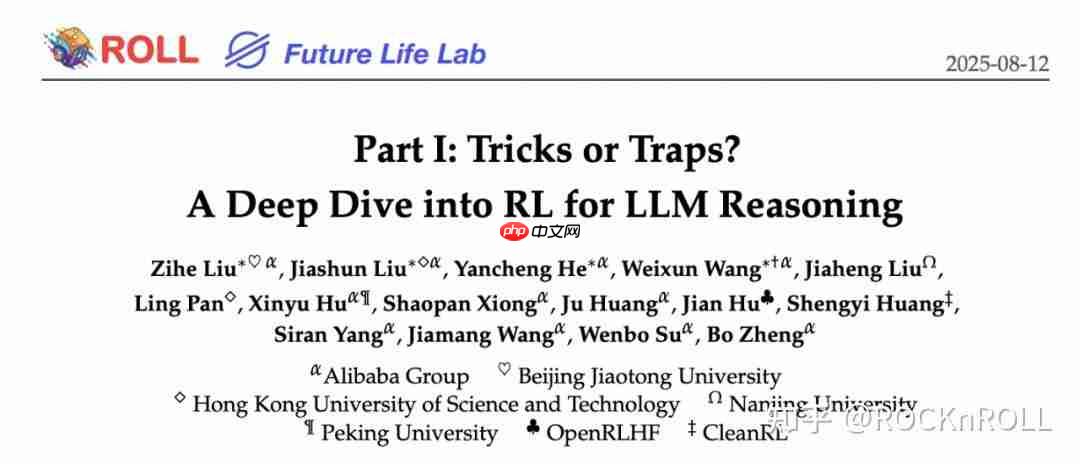 ROLL Future Life Lab 2025-08-12

Part I: Tricks or Traps?
A Deep Dive into RL for LLM Reasoning

php 中文网

Zihe Liu$^{*\heartsuit\alpha}$, Jiashun Liu$^{*\diamond\alpha}$, Yancheng He$^{*\alpha}$, Weixun Wang$^{*\dagger\alpha}$, Jiaheng Liu$^{\Omega}$, Ling Pan$^{\diamond}$, Xinyu Hu$^{\alpha\P}$, Shaopan Xiong$^{\alpha}$, Ju Huang$^{\alpha}$, Jian Hu$^{\clubsuit}$, Shengyi Huang$^{\ddagger}$, Siran Yang$^{\alpha}$, Jiamang Wang$^{\alpha}$, Wenbo Su$^{\alpha}$, Bo Zheng$^{\alpha}$

$^{\alpha}$Alibaba Group $^{\heartsuit}$ Beijing Jiaotong University
$^{\diamond}$ Hong Kong University of Science and Technology $^{\Omega}$ Nanjing University
$^{\P}$ Peking University $^{\clubsuit}$ OpenRLHF $^{\ddagger}$ CleanRL

知乎 @ROCKnROLL